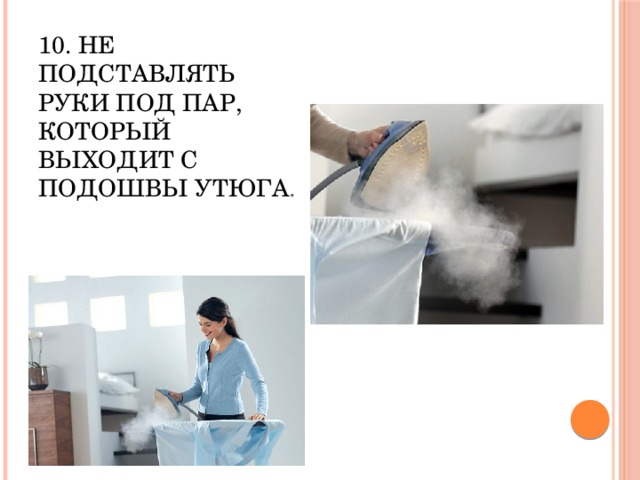 10. НЕ ПОДСТАВЛЯТЬ РУКИ ПОД ПАР, КОТОРЫЙ ВЫХОДИТ С ПОДОШВЫ УТЮГА.